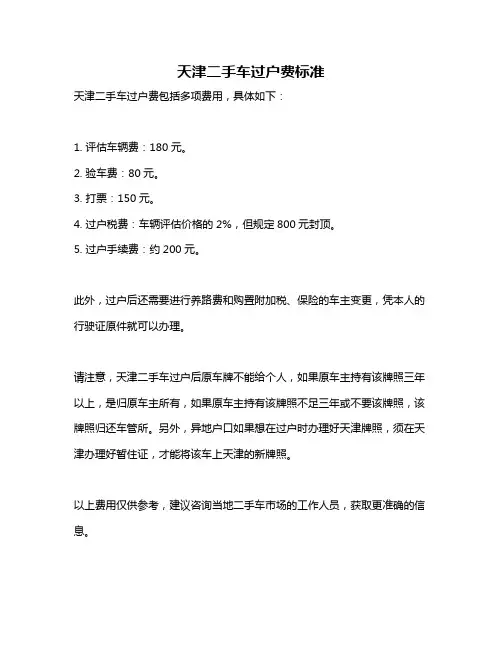 天津二手车过户费标准

天津二手车过户费包括多项费用，具体如下：

1. 评估车辆费：180 元。

2. 验车费：80 元。

3. 打票：150 元。

4. 过户税费：车辆评估价格的 2%，但规定 800 元封顶。

5. 过户手续费：约 200 元。

此外，过户后还需要进行养路费和购置附加税、保险的车主变更，凭本人的行驶证原件就可以办理。

请注意，天津二手车过户后原车牌不能给个人，如果原车主持有该牌照三年以上，是归原车主所有，如果原车主持有该牌照不足三年或不要该牌照，该牌照归还车管所。另外，异地户口如果想在过户时办理好天津牌照，须在天津办理好暂住证，才能将该车上天津的新牌照。

以上费用仅供参考，建议咨询当地二手车市场的工作人员，获取更准确的信息。